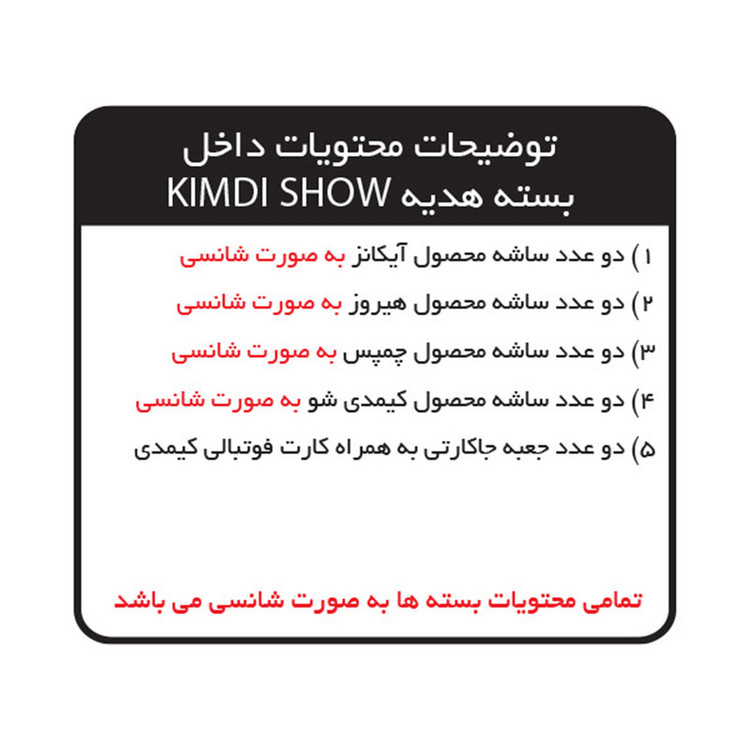 توضیحات محتویات داخل
بسته هدیه KIMDI SHOW

۱) دو عدد ساشه محصول آیکانز به صورت شانسی

۲) دو عدد ساشه محصول هیروز به صورت شانسی

۳) دو عدد ساشه محصول چمپس به صورت شانسی

۴) دو عدد ساشه محصول کیمدی شو به صورت شانسی

۵) دو عدد جعبه جاکارتی به همراه کارت فوتبالی کیمدی

تمامی محتویات بسته ها به صورت شانسی می باشد